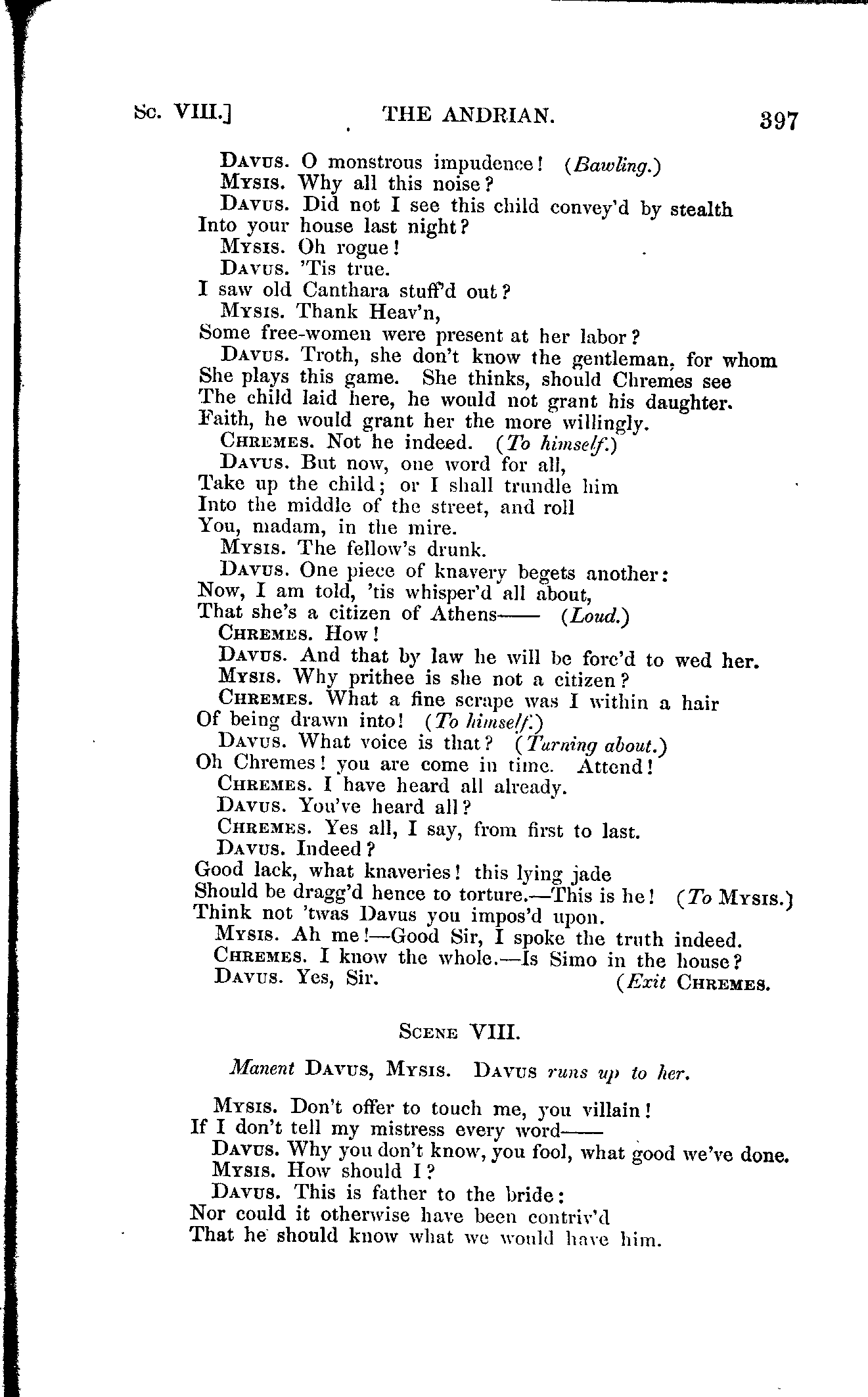 Sc. VIII.] THE ANDRIAN. 397

Davus. O monstrous impudence! (Bawling.)
Mysis. Why all this noise?
Davus. Did not I see this child convey'd by stealth
Into your house last night?
Mysis. Oh rogue!
Davus. 'Tis true.
I saw old Canthara stuff'd out?
Mysis. Thank Heav'n,
Some free-women were present at her labor?
Davus. Troth, she don't know the gentleman, for whom
She plays this game. She thinks, should Chremes see
The child laid here, he would not grant his daughter.
Faith, he would grant her the more willingly.
Chremes. Not he indeed. (To himself.)
Davus. But now, one word for all,
Take up the child; or I shall trundle him
Into the middle of the street, and roll
You, madam, in the mire.
Mysis. The fellow's drunk.
Davus. One piece of knavery begets another:
Now, I am told, 'tis whisper'd all about,
That she's a citizen of Athens—— (Loud.)
Chremes. How!
Davus. And that by law he will be forc'd to wed her.
Mysis. Why prithee is she not a citizen?
Chremes. What a fine scrape was I within a hair
Of being drawn into! (To himself.)
Davus. What voice is that? (Turning about.)
Oh Chremes! you are come in time. Attend!
Chremes. I have heard all already.
Davus. You've heard all?
Chremes. Yes all, I say, from first to last.
Davus. Indeed?
Good lack, what knaveries! this lying jade
Should be dragg'd hence to torture.—This is he! (To Mysis.)
Think not 'twas Davus you impos'd upon.
Mysis. Ah me!—Good Sir, I spoke the truth indeed.
Chremes. I know the whole.—Is Simo in the house?
Davus. Yes, Sir. (Exit Chremes.

Scene VIII.

Manent Davus, Mysis. Davus runs up to her.

Mysis. Don't offer to touch me, you villain!
If I don't tell my mistress every word——
Davus. Why you don't know, you fool, what good we've done.
Mysis. How should I?
Davus. This is father to the bride:
Nor could it otherwise have been contriv'd
That he should know what we would have him.